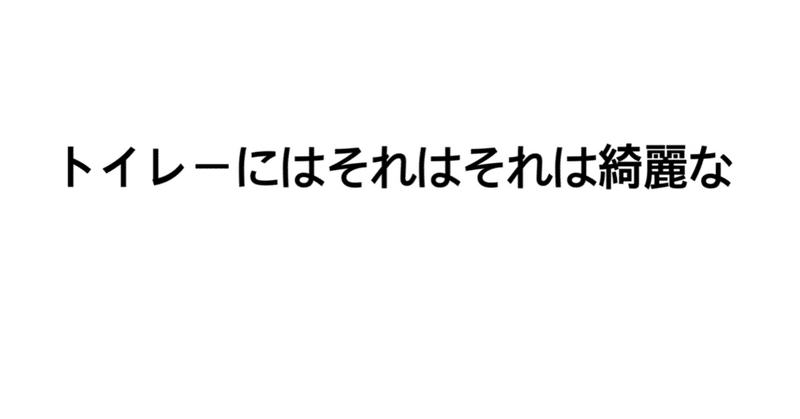 トイレーにはそれはそれは綺麗な